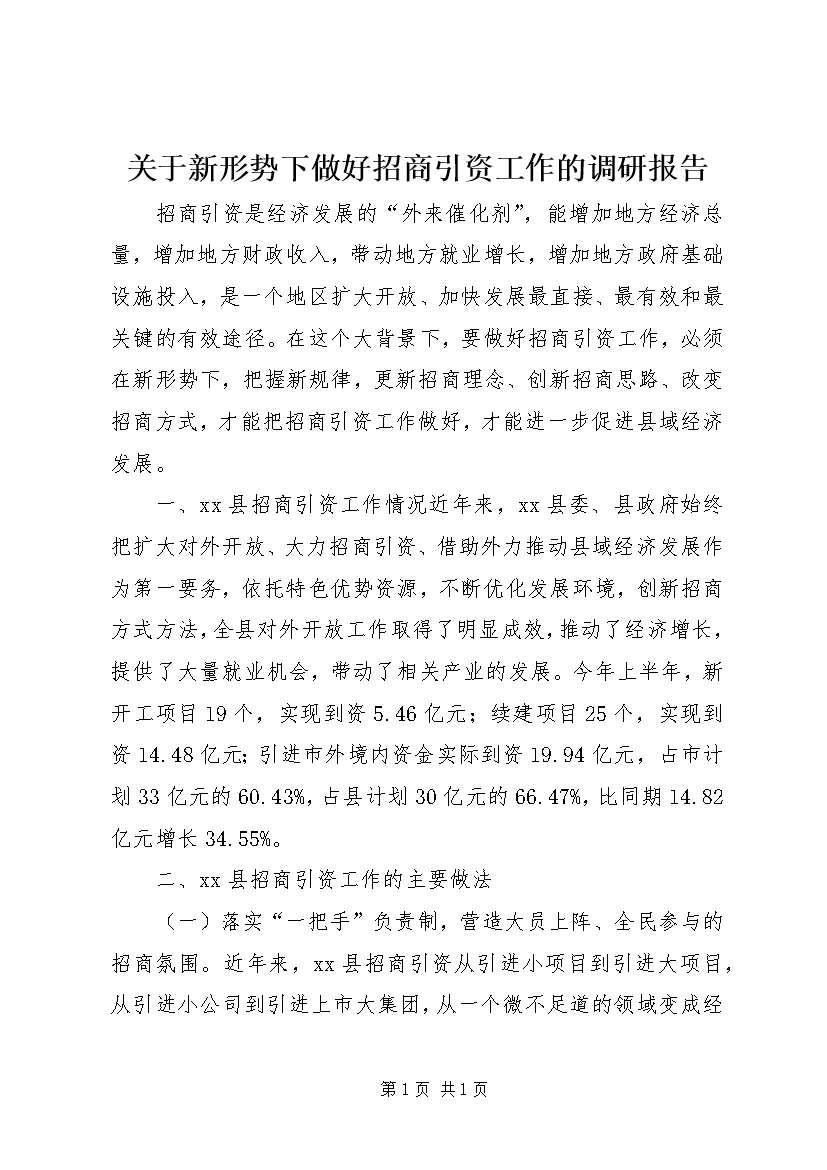 关于新形势下做好招商引资工作的调研报告

招商引资是经济发展的“外来催化剂”，能增加地方经济总量，增加地方财政收入，带动地方就业增长，增加地方政府基础设施投入，是一个地区扩大开放、加快发展最直接、最有效和最关键的有效途径。在这个大背景下，要做好招商引资工作，必须在新形势下，把握新规律，更新招商理念、创新招商思路、改变招商方式，才能把招商引资工作做好，才能进一步促进县域经济发展。

一、xx县招商引资工作情况近年来，xx县委、县政府始终把扩大对外开放、大力招商引资、借助外力推动县域经济发展作为第一要务，依托特色优势资源，不断优化发展环境，创新招商方式方法，全县对外开放工作取得了明显成效，推动了经济增长，提供了大量就业机会，带动了相关产业的发展。今年上半年，新开工项目19个，实现到资5.46亿元；续建项目25个，实现到资14.48亿元；引进市外境内资金实际到资19.94亿元，占市计划33亿元的60.43%，占县计划30亿元的66.47%，比同期14.82亿元增长34.55%。

二、xx县招商引资工作的主要做法

（一）落实“一把手”负责制，营造大员上阵、全民参与的招商氛围。近年来，xx县招商引资从引进小项目到引进大项目，从引进小公司到引进上市大集团，从一个微不足道的领域变成经

第1页 共1页